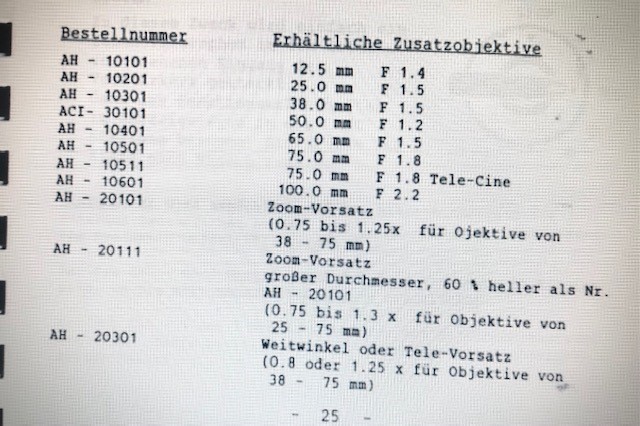 | Bestellnummer | Erhältliche Zusatzobjektive |
|---|---|
| AH - 10101 | 12.5 mm F 1.4 |
| AH - 10201 | 25.0 mm F 1.5 |
| AH - 10301 | 38.0 mm F 1.5 |
| ACI- 30101 | 50.0 mm F 1.2 |
| AH - 10401 | 65.0 mm F 1.5 |
| AH - 10501 | 75.0 mm F 1.8 |
| AH - 10511 | 75.0 mm F 1.8 Tele-Cine |
| AH - 10601 | 100.0 mm F 2.2 |
| AH - 20101 | Zoom-Vorsatz (0.75 bis 1.25x für Ojektive von 38 - 75 mm) |
| AH - 20111 | Zoom-Vorsatz großer Durchmesser, 60 % heller als Nr. AH - 20101 (0.75 bis 1.3 x für Objektive von 25 - 75 mm) |
| AH - 20301 | Weitwinkel oder Tele-Vorsatz (0.8 oder 1.25 x für Objektive von 38 - 75 mm) |

- 25 -